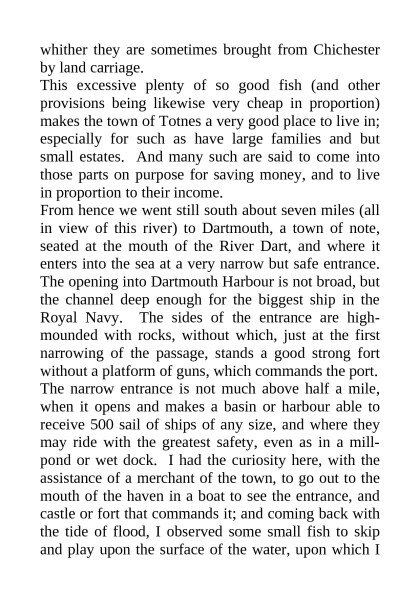 whither they are sometimes brought from Chichester by land carriage.
This excessive plenty of so good fish (and other provisions being likewise very cheap in proportion) makes the town of Totnes a very good place to live in; especially for such as have large families and but small estates. And many such are said to come into those parts on purpose for saving money, and to live in proportion to their income.
From hence we went still south about seven miles (all in view of this river) to Dartmouth, a town of note, seated at the mouth of the River Dart, and where it enters into the sea at a very narrow but safe entrance. The opening into Dartmouth Harbour is not broad, but the channel deep enough for the biggest ship in the Royal Navy. The sides of the entrance are high-mounded with rocks, without which, just at the first narrowing of the passage, stands a good strong fort without a platform of guns, which commands the port. The narrow entrance is not much above half a mile, when it opens and makes a basin or harbour able to receive 500 sail of ships of any size, and where they may ride with the greatest safety, even as in a mill-pond or wet dock. I had the curiosity here, with the assistance of a merchant of the town, to go out to the mouth of the haven in a boat to see the entrance, and castle or fort that commands it; and coming back with the tide of flood, I observed some small fish to skip and play upon the surface of the water, upon which I